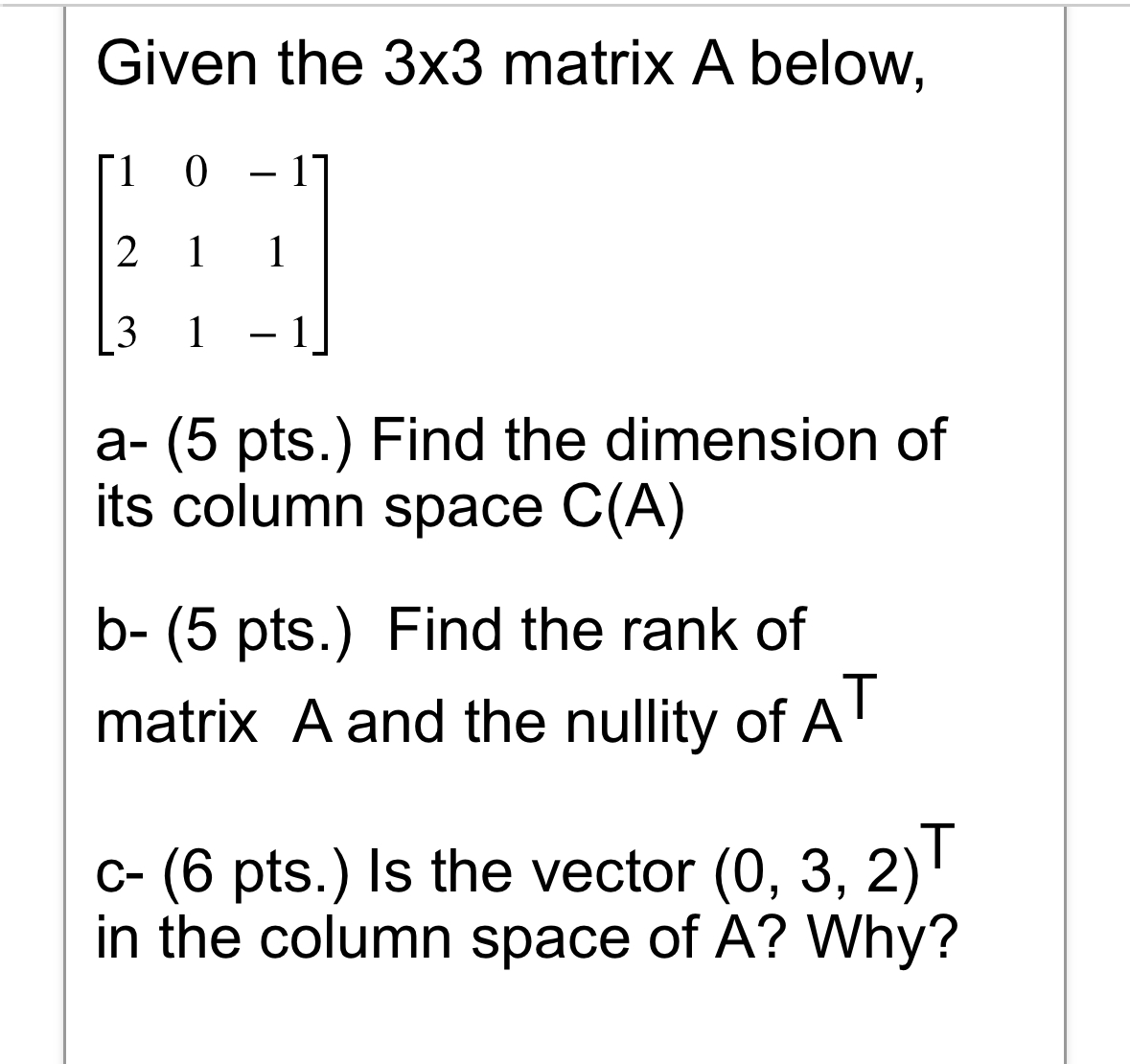 Given the 3x3 matrix A below,

$\begin{bmatrix} 1 & 0 & -1 \\ 2 & 1 & 1 \\ 3 & 1 & -1 \end{bmatrix}$

a- (5 pts.) Find the dimension of its column space C(A)

b- (5 pts.) Find the rank of matrix A and the nullity of $A^T$

c- (6 pts.) Is the vector $(0, 3, 2)^T$ in the column space of A? Why?